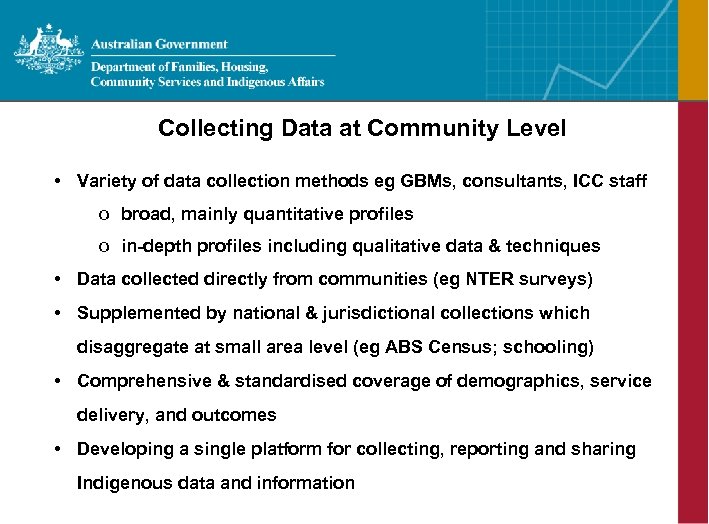 Australian Government

Department of Families, Housing, Community Services and Indigenous Affairs

Collecting Data at Community Level

• Variety of data collection methods eg GBMs, consultants, ICC staff
  o broad, mainly quantitative profiles
  o in-depth profiles including qualitative data & techniques
• Data collected directly from communities (eg NTER surveys)
• Supplemented by national & jurisdictional collections which disaggregate at small area level (eg ABS Census; schooling)
• Comprehensive & standardised coverage of demographics, service delivery, and outcomes
• Developing a single platform for collecting, reporting and sharing Indigenous data and information